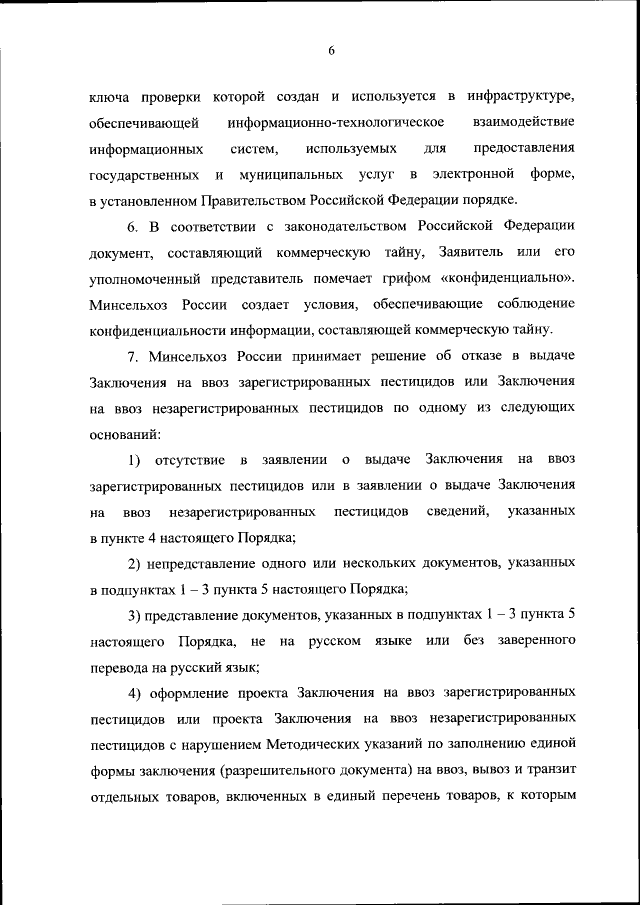 6

ключа проверки которой создан и используется в инфраструктуре, обеспечивающей информационно-технологическое взаимодействие информационных систем, используемых для предоставления государственных и муниципальных услуг в электронной форме, в установленном Правительством Российской Федерации порядке.

6. В соответствии с законодательством Российской Федерации документ, составляющий коммерческую тайну, Заявитель или его уполномоченный представитель помечает грифом «конфиденциально». Минсельхоз России создает условия, обеспечивающие соблюдение конфиденциальности информации, составляющей коммерческую тайну.

7. Минсельхоз России принимает решение об отказе в выдаче Заключения на ввоз зарегистрированных пестицидов или Заключения на ввоз незарегистрированных пестицидов по одному из следующих оснований:

1) отсутствие в заявлении о выдаче Заключения на ввоз зарегистрированных пестицидов или в заявлении о выдаче Заключения на ввоз незарегистрированных пестицидов сведений, указанных в пункте 4 настоящего Порядка;

2) непредставление одного или нескольких документов, указанных в подпунктах 1 – 3 пункта 5 настоящего Порядка;

3) представление документов, указанных в подпунктах 1 – 3 пункта 5 настоящего Порядка, не на русском языке или без заверенного перевода на русский язык;

4) оформление проекта Заключения на ввоз зарегистрированных пестицидов или проекта Заключения на ввоз незарегистрированных пестицидов с нарушением Методических указаний по заполнению единой формы заключения (разрешительного документа) на ввоз, вывоз и транзит отдельных товаров, включенных в единый перечень товаров, к которым